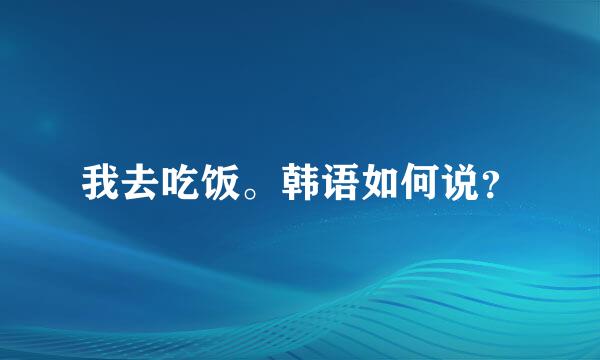 我去吃饭。韩语如何说？